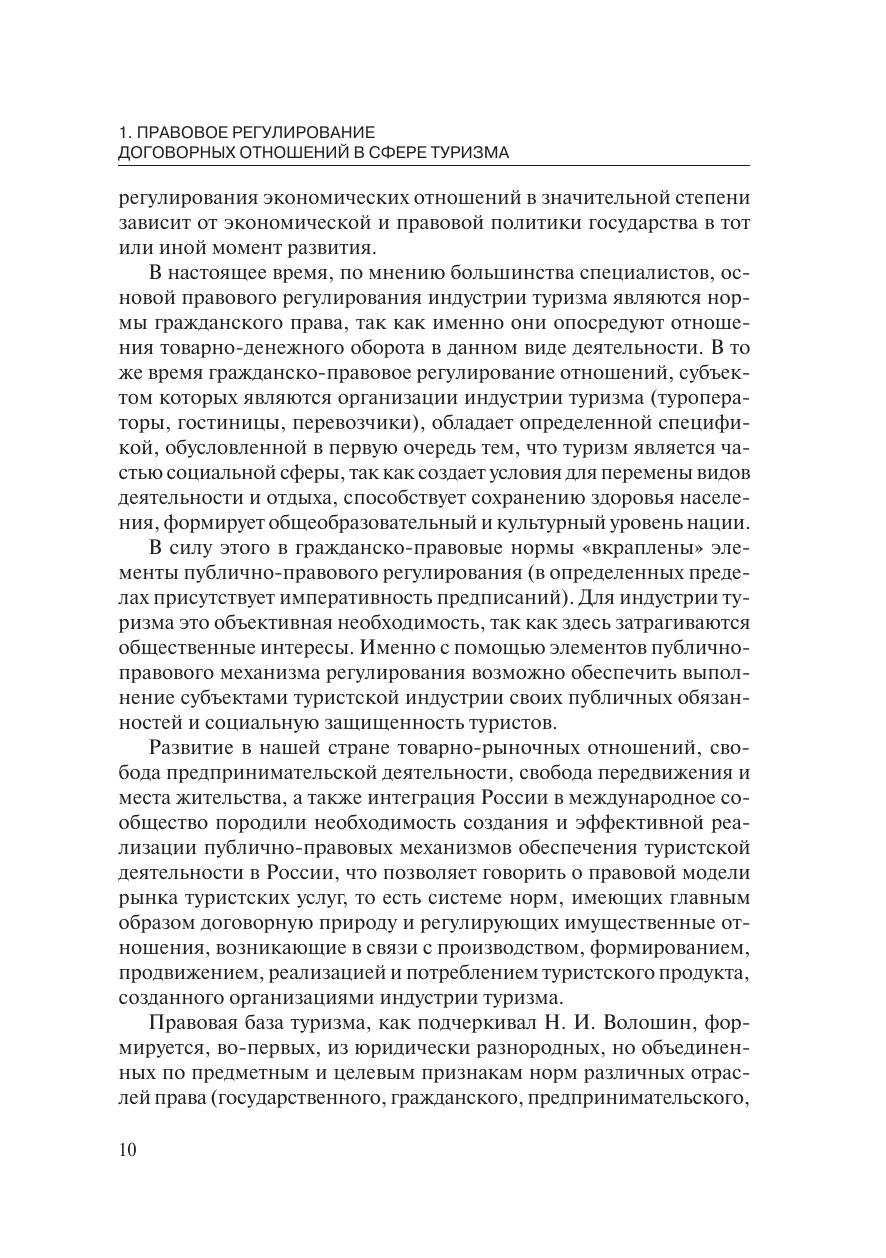 1. ПРАВОВОЕ РЕГУЛИРОВАНИЕ
ДОГОВОРНЫХ ОТНОШЕНИЙ В СФЕРЕ ТУРИЗМА

регулирования экономических отношений в значительной степени зависит от экономической и правовой политики государства в тот или иной момент развития.

В настоящее время, по мнению большинства специалистов, основой правового регулирования индустрии туризма являются нормы гражданского права, так как именно они опосредуют отношения товарно-денежного оборота в данном виде деятельности. В то же время гражданско-правовое регулирование отношений, субъектом которых являются организации индустрии туризма (туроператоры, гостиницы, перевозчики), обладает определенной спецификой, обусловленной в первую очередь тем, что туризм является частью социальной сферы, так как создает условия для перемены видов деятельности и отдыха, способствует сохранению здоровья населения, формирует общеобразовательный и культурный уровень нации.

В силу этого в гражданско-правовые нормы «вкраплены» элементы публично-правового регулирования (в определенных пределах присутствует императивность предписаний). Для индустрии туризма это объективная необходимость, так как здесь затрагиваются общественные интересы. Именно с помощью элементов публично-правового механизма регулирования возможно обеспечить выполнение субъектами туристской индустрии своих публичных обязанностей и социальную защищенность туристов.

Развитие в нашей стране товарно-рыночных отношений, свобода предпринимательской деятельности, свобода передвижения и места жительства, а также интеграция России в международное сообщество породили необходимость создания и эффективной реализации публично-правовых механизмов обеспечения туристской деятельности в России, что позволяет говорить о правовой модели рынка туристских услуг, то есть системе норм, имеющих главным образом договорную природу и регулирующих имущественные отношения, возникающие в связи с производством, формированием, продвижением, реализацией и потреблением туристского продукта, созданного организациями индустрии туризма.

Правовая база туризма, как подчеркивал Н. И. Волошин, формируется, во-первых, из юридически разнородных, но объединенных по предметным и целевым признакам норм различных отраслей права (государственного, гражданского, предпринимательского,

10